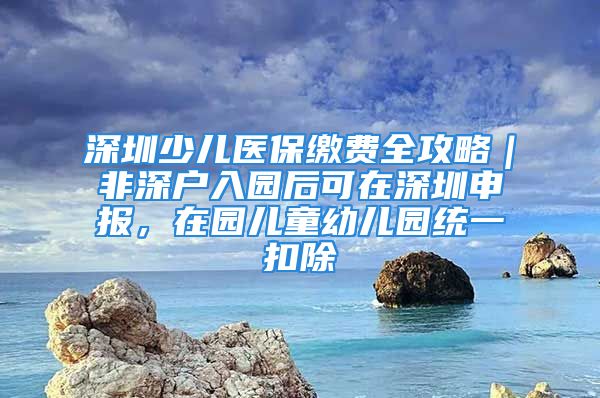 深圳少儿医保缴费全攻略｜非深户入园后可在深圳申报，在园儿童幼儿园统一扣除